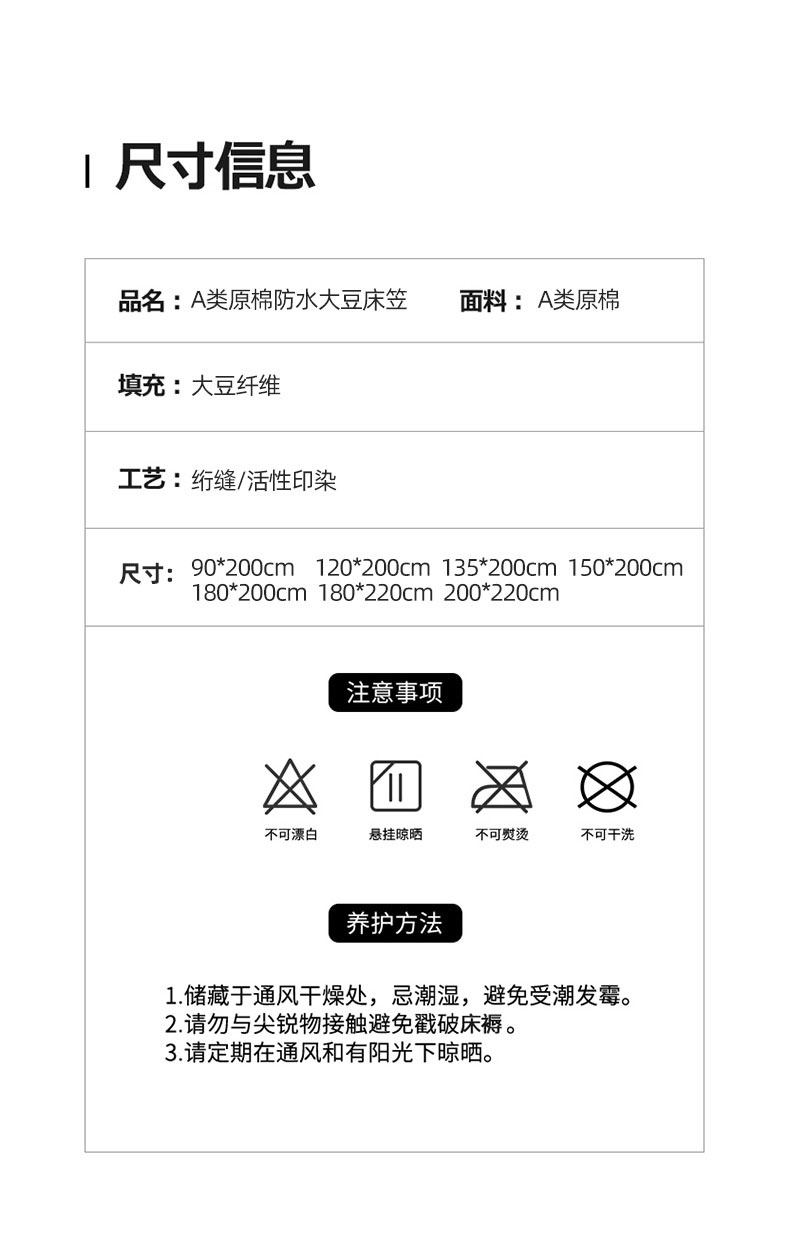 尺寸信息

品名：A类原棉防水大豆床笠 面料：A类原棉

填充：大豆纤维

工艺：绗缝/活性印染

尺寸：90*200cm 120*200cm 135*200cm 150*200cm 180*200cm 180*220cm 200*220cm

注意事项

不可漂白 悬挂晾晒 不可熨烫 不可干洗

养护方法

1.储藏于通风干燥处，忌潮湿，避免受潮发霉。
2.请勿与尖锐物接触避免戳破床褥。
3.请定期在通风和有阳光下晾晒。